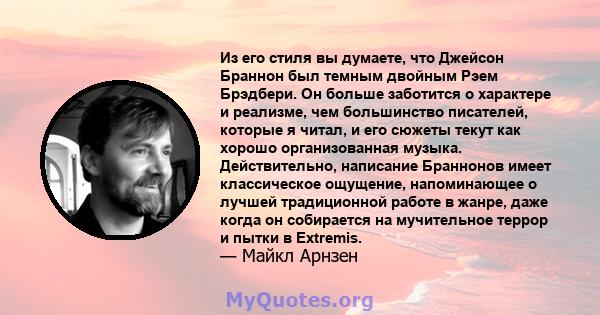 Из его стиля вы думаете, что Джейсон Браннон был темным двойным Рэем Брэдбери. Он больше заботится о характере и реализме, чем большинство писателей, которые я читал, и его сюжеты текут как хорошо организованная музыка. Действительно, написание Браннонов имеет классическое ощущение, напоминающее о лучшей традиционной работе в жанре, даже когда он собирается на мучительное террор и пытки в Extremis.
— Майкл Арнзен

MyQuotes.org